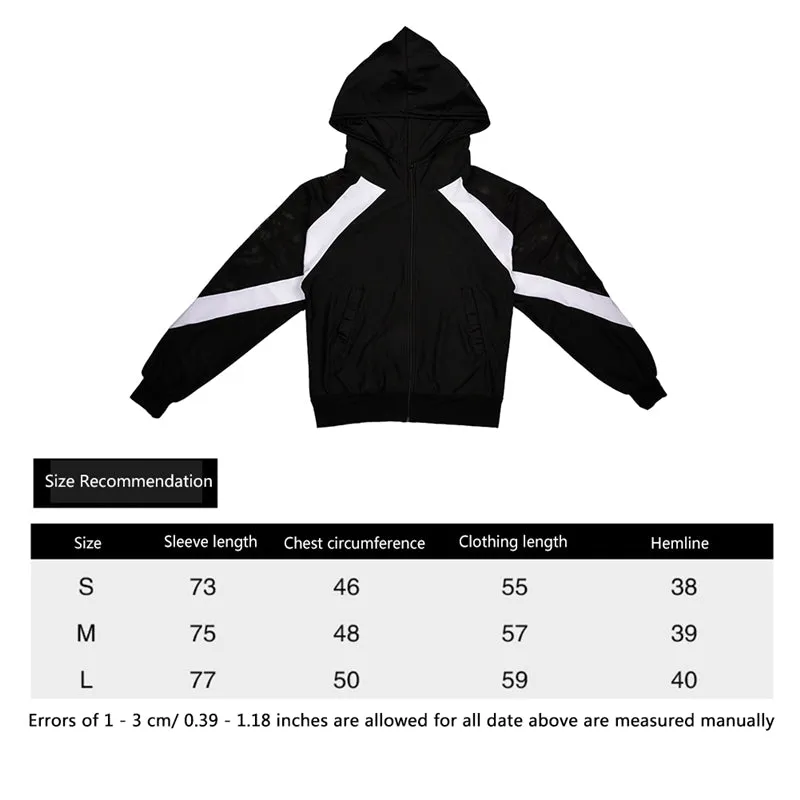 Size Recommendation

| Size | Sleeve length | Chest circumference | Clothing length | Hemline |
|---|---|---|---|---|
| S | 73 | 46 | 55 | 38 |
| M | 75 | 48 | 57 | 39 |
| L | 77 | 50 | 59 | 40 |

Errors of 1 - 3 cm/ 0.39 - 1.18 inches are allowed for all date above are measured manually